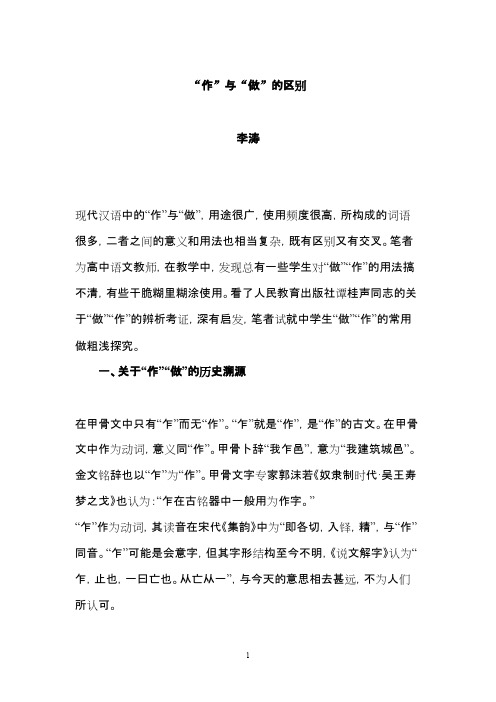 “作”与“做”的区别

李涛

现代汉语中的“作”与“做”，用途很广，使用频度很高，所构成的词语很多，二者之间的意义和用法也相当复杂，既有区别又有交叉。笔者为高中语文教师，在教学中，发现总有一些学生对“做”“作”的用法搞不清，有些干脆糊里糊涂使用。看了人民教育出版社谭桂声同志的关于“做”“作”的辨析考证，深有启发，笔者试就中学生“做”“作”的常用做粗浅探究。

一、关于“作”“做”的历史渊源

在甲骨文中只有“乍”而无“作”。“乍”就是“作”，是“作”的古文。在甲骨文中作为动词，意义同“作”。甲骨卜辞“我乍邑”，意为“我建筑城邑”。金文铭辞也以“乍”为“作”。甲骨文字专家郭沫若《奴隶制时代·吴王寿梦之戈》也认为：“乍在古铭器中一般用为作字。”

“乍”作为动词，其读音在宋代《集韵》中为“即各切，入铎，精”，与“作”同音。“乍”可能是会意字，但其字形结构至今不明，《说文解字》认为“乍，止也，一曰亡也。从亡从一”，与今天的意思相去甚远，不为人们所认可。

1